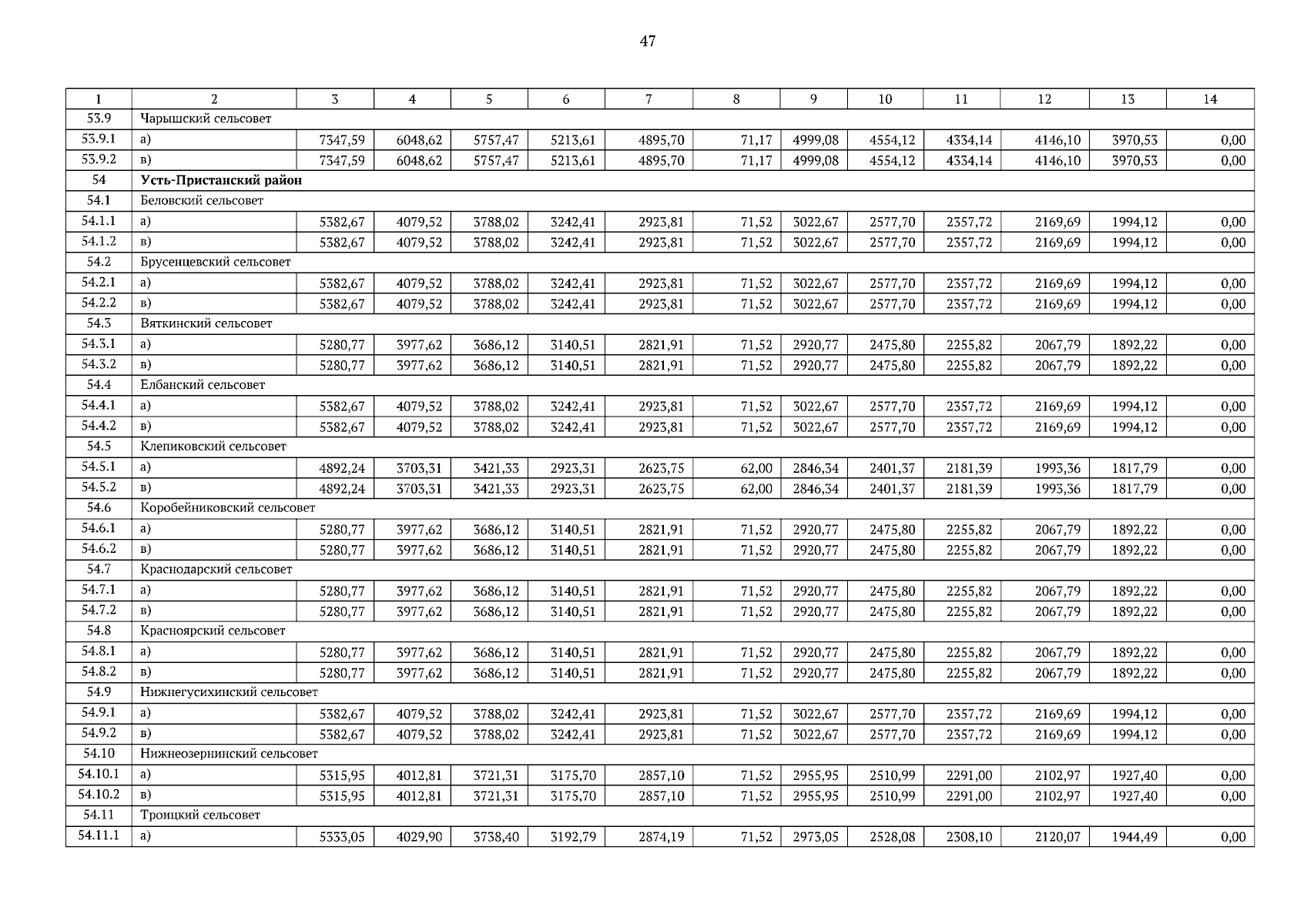 47

| 1 | 2 | 3 | 4 | 5 | 6 | 7 | 8 | 9 | 10 | 11 | 12 | 13 | 14 |
|---|---|---|---|---|---|---|---|---|---|---|---|---|---|
| 53.9 | Чарышский сельсовет | | | | | | | | | | | | |
| 53.9.1 | а) | 7347,59 | 6048,62 | 5757,47 | 5213,61 | 4895,70 | 71,17 | 4999,08 | 4554,12 | 4334,14 | 4146,10 | 3970,53 | 0,00 |
| 53.9.2 | в) | 7347,59 | 6048,62 | 5757,47 | 5213,61 | 4895,70 | 71,17 | 4999,08 | 4554,12 | 4334,14 | 4146,10 | 3970,53 | 0,00 |
| 54 | Усть-Пристанский район | | | | | | | | | | | | |
| 54.1 | Беловский сельсовет | | | | | | | | | | | | |
| 54.1.1 | а) | 5382,67 | 4079,52 | 3788,02 | 3242,41 | 2923,81 | 71,52 | 3022,67 | 2577,70 | 2357,72 | 2169,69 | 1994,12 | 0,00 |
| 54.1.2 | в) | 5382,67 | 4079,52 | 3788,02 | 3242,41 | 2923,81 | 71,52 | 3022,67 | 2577,70 | 2357,72 | 2169,69 | 1994,12 | 0,00 |
| 54.2 | Брусенцевский сельсовет | | | | | | | | | | | | |
| 54.2.1 | а) | 5382,67 | 4079,52 | 3788,02 | 3242,41 | 2923,81 | 71,52 | 3022,67 | 2577,70 | 2357,72 | 2169,69 | 1994,12 | 0,00 |
| 54.2.2 | в) | 5382,67 | 4079,52 | 3788,02 | 3242,41 | 2923,81 | 71,52 | 3022,67 | 2577,70 | 2357,72 | 2169,69 | 1994,12 | 0,00 |
| 54.3 | Вяткинский сельсовет | | | | | | | | | | | | |
| 54.3.1 | а) | 5280,77 | 3977,62 | 3686,12 | 3140,51 | 2821,91 | 71,52 | 2920,77 | 2475,80 | 2255,82 | 2067,79 | 1892,22 | 0,00 |
| 54.3.2 | в) | 5280,77 | 3977,62 | 3686,12 | 3140,51 | 2821,91 | 71,52 | 2920,77 | 2475,80 | 2255,82 | 2067,79 | 1892,22 | 0,00 |
| 54.4 | Елбанский сельсовет | | | | | | | | | | | | |
| 54.4.1 | а) | 5382,67 | 4079,52 | 3788,02 | 3242,41 | 2923,81 | 71,52 | 3022,67 | 2577,70 | 2357,72 | 2169,69 | 1994,12 | 0,00 |
| 54.4.2 | в) | 5382,67 | 4079,52 | 3788,02 | 3242,41 | 2923,81 | 71,52 | 3022,67 | 2577,70 | 2357,72 | 2169,69 | 1994,12 | 0,00 |
| 54.5 | Клепиковский сельсовет | | | | | | | | | | | | |
| 54.5.1 | а) | 4892,24 | 3703,31 | 3421,33 | 2923,31 | 2623,75 | 62,00 | 2846,34 | 2401,37 | 2181,39 | 1993,36 | 1817,79 | 0,00 |
| 54.5.2 | в) | 4892,24 | 3703,31 | 3421,33 | 2923,31 | 2623,75 | 62,00 | 2846,34 | 2401,37 | 2181,39 | 1993,36 | 1817,79 | 0,00 |
| 54.6 | Коробейниковский сельсовет | | | | | | | | | | | | |
| 54.6.1 | а) | 5280,77 | 3977,62 | 3686,12 | 3140,51 | 2821,91 | 71,52 | 2920,77 | 2475,80 | 2255,82 | 2067,79 | 1892,22 | 0,00 |
| 54.6.2 | в) | 5280,77 | 3977,62 | 3686,12 | 3140,51 | 2821,91 | 71,52 | 2920,77 | 2475,80 | 2255,82 | 2067,79 | 1892,22 | 0,00 |
| 54.7 | Краснодарский сельсовет | | | | | | | | | | | | |
| 54.7.1 | а) | 5280,77 | 3977,62 | 3686,12 | 3140,51 | 2821,91 | 71,52 | 2920,77 | 2475,80 | 2255,82 | 2067,79 | 1892,22 | 0,00 |
| 54.7.2 | в) | 5280,77 | 3977,62 | 3686,12 | 3140,51 | 2821,91 | 71,52 | 2920,77 | 2475,80 | 2255,82 | 2067,79 | 1892,22 | 0,00 |
| 54.8 | Красноярский сельсовет | | | | | | | | | | | | |
| 54.8.1 | а) | 5280,77 | 3977,62 | 3686,12 | 3140,51 | 2821,91 | 71,52 | 2920,77 | 2475,80 | 2255,82 | 2067,79 | 1892,22 | 0,00 |
| 54.8.2 | в) | 5280,77 | 3977,62 | 3686,12 | 3140,51 | 2821,91 | 71,52 | 2920,77 | 2475,80 | 2255,82 | 2067,79 | 1892,22 | 0,00 |
| 54.9 | Нижнегусихинский сельсовет | | | | | | | | | | | | |
| 54.9.1 | а) | 5382,67 | 4079,52 | 3788,02 | 3242,41 | 2923,81 | 71,52 | 3022,67 | 2577,70 | 2357,72 | 2169,69 | 1994,12 | 0,00 |
| 54.9.2 | в) | 5382,67 | 4079,52 | 3788,02 | 3242,41 | 2923,81 | 71,52 | 3022,67 | 2577,70 | 2357,72 | 2169,69 | 1994,12 | 0,00 |
| 54.10 | Нижнеозернинский сельсовет | | | | | | | | | | | | |
| 54.10.1 | а) | 5315,95 | 4012,81 | 3721,31 | 3175,70 | 2857,10 | 71,52 | 2955,95 | 2510,99 | 2291,00 | 2102,97 | 1927,40 | 0,00 |
| 54.10.2 | в) | 5315,95 | 4012,81 | 3721,31 | 3175,70 | 2857,10 | 71,52 | 2955,95 | 2510,99 | 2291,00 | 2102,97 | 1927,40 | 0,00 |
| 54.11 | Троицкий сельсовет | | | | | | | | | | | | |
| 54.11.1 | а) | 5333,05 | 4029,90 | 3738,40 | 3192,79 | 2874,19 | 71,52 | 2973,05 | 2528,08 | 2308,10 | 2120,07 | 1944,49 | 0,00 |